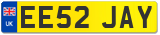 UK
EE52 JAY